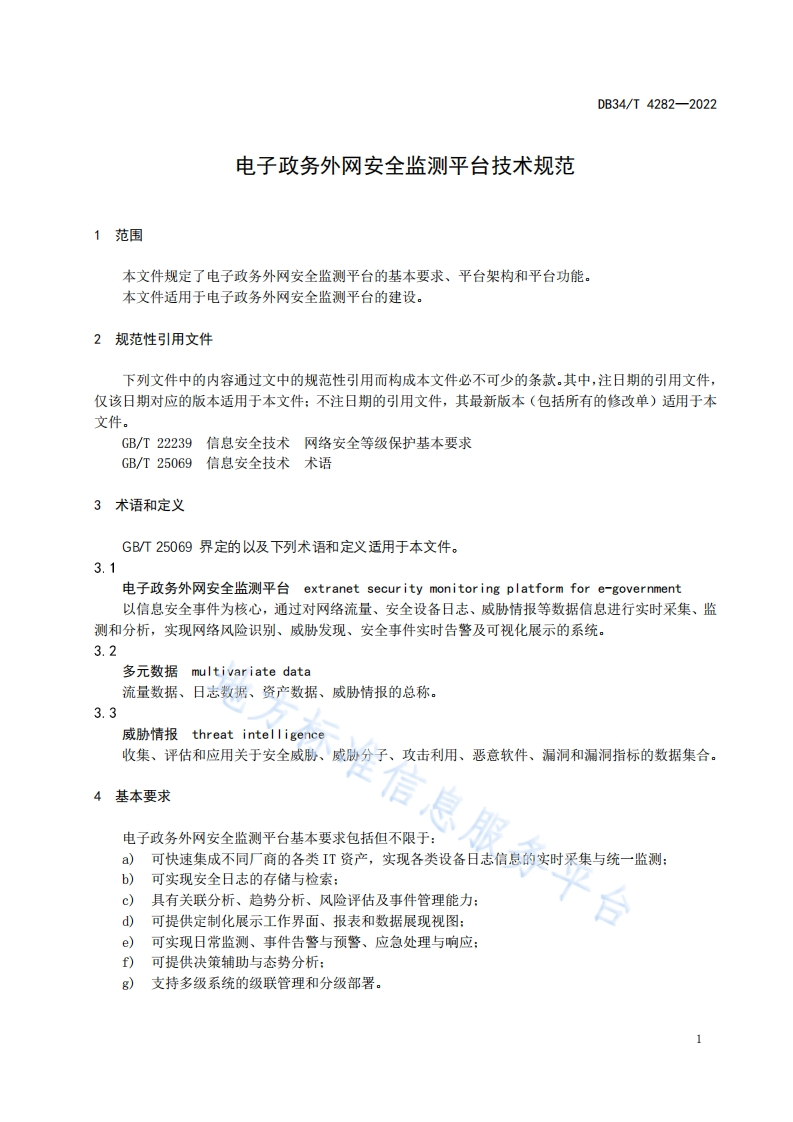 DB34/T 4282—2022

电子政务外网安全监测平台技术规范

1 范围

本文件规定了电子政务外网安全监测平台的基本要求、平台架构和平台功能。
本文件适用于电子政务外网安全监测平台的建设。

2 规范性引用文件

下列文件中的内容通过文中的规范性引用而构成本文件必不可少的条款。其中，注日期的引用文件，仅该日期对应的版本适用于本文件；不注日期的引用文件，其最新版本（包括所有的修改单）适用于本文件。
GB/T 22239 信息安全技术 网络安全等级保护基本要求
GB/T 25069 信息安全技术 术语

3 术语和定义

GB/T 25069 界定的以及下列术语和定义适用于本文件。
3.1
电子政务外网安全监测平台 extranet security monitoring platform for e-government
以信息安全事件为核心，通过对网络流量、安全设备日志、威胁情报等数据信息进行实时采集、监测和分析，实现网络风险识别、威胁发现、安全事件实时告警及可视化展示的系统。
3.2
多元数据 multivariate data
流量数据、日志数据、资产数据、威胁情报的总称。
3.3
威胁情报 threat intelligence
收集、评估和应用关于安全威胁、威胁分子、攻击利用、恶意软件、漏洞和漏洞指标的数据集合。

4 基本要求

电子政务外网安全监测平台基本要求包括但不限于：
a) 可快速集成不同厂商的各类 IT 资产，实现各类设备日志信息的实时采集与统一监测；
b) 可实现安全日志的存储与检索；
c) 具有关联分析、趋势分析、风险评估及事件管理能力；
d) 可提供定制化展示工作界面、报表和数据展现视图；
e) 可实现日常监测、事件告警与预警、应急处理与响应；
f) 可提供决策辅助与态势分析；
g) 支持多级系统的级联管理和分级部署。

地方标准信息服务平台

1